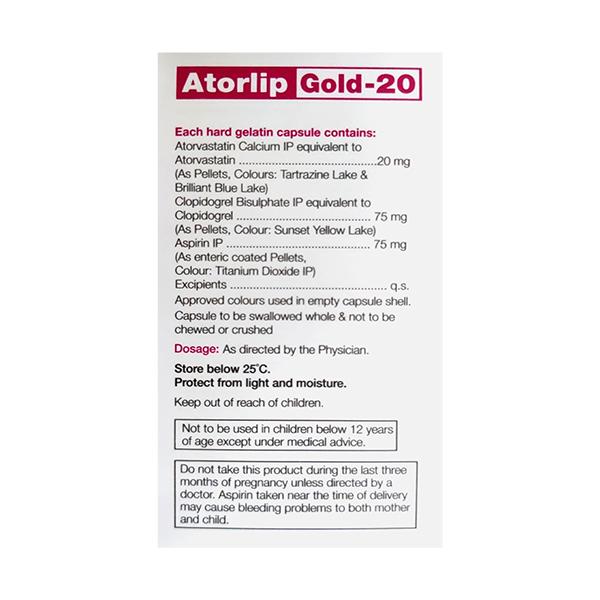 Atorlip Gold-20

Each hard gelatin capsule contains:
Atorvastatin Calcium IP equivalent to
Atorvastatin 20 mg
(As Pellets, Colours: Tartrazine Lake & Brilliant Blue Lake)
Clopidogrel Bisulphate IP equivalent to
Clopidogrel 75 mg
(As Pellets, Colour: Sunset Yellow Lake)
Aspirin IP 75 mg
(As enteric coated Pellets, Colour: Titanium Dioxide IP)
Excipients q.s.
Approved colours used in empty capsule shell.
Capsule to be swallowed whole & not to be chewed or crushed

Dosage: As directed by the Physician.

Store below 25°C.
Protect from light and moisture.

Keep out of reach of children.

Not to be used in children below 12 years of age except under medical advice.

Do not take this product during the last three months of pregnancy unless directed by a doctor. Aspirin taken near the time of delivery may cause bleeding problems to both mother and child.